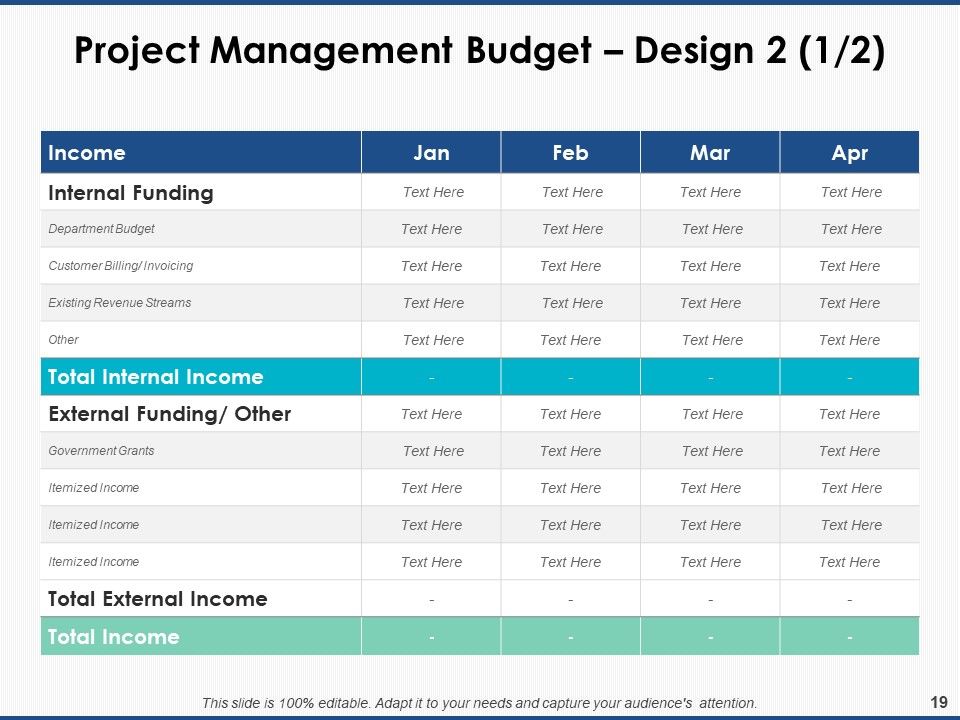 Project Management Budget – Design 2 (1/2)

| Income | Jan | Feb | Mar | Apr |
|---|---|---|---|---|
| Internal Funding | Text Here | Text Here | Text Here | Text Here |
| Department Budget | Text Here | Text Here | Text Here | Text Here |
| Customer Billing/ Invoicing | Text Here | Text Here | Text Here | Text Here |
| Existing Revenue Streams | Text Here | Text Here | Text Here | Text Here |
| Other | Text Here | Text Here | Text Here | Text Here |
| Total Internal Income | - | - | - | - |
| External Funding/ Other | Text Here | Text Here | Text Here | Text Here |
| Government Grants | Text Here | Text Here | Text Here | Text Here |
| Itemized Income | Text Here | Text Here | Text Here | Text Here |
| Itemized Income | Text Here | Text Here | Text Here | Text Here |
| Itemized Income | Text Here | Text Here | Text Here | Text Here |
| Total External Income | - | - | - | - |
| Total Income | - | - | - | - |

This slide is 100% editable. Adapt it to your needs and capture your audience's attention.

19